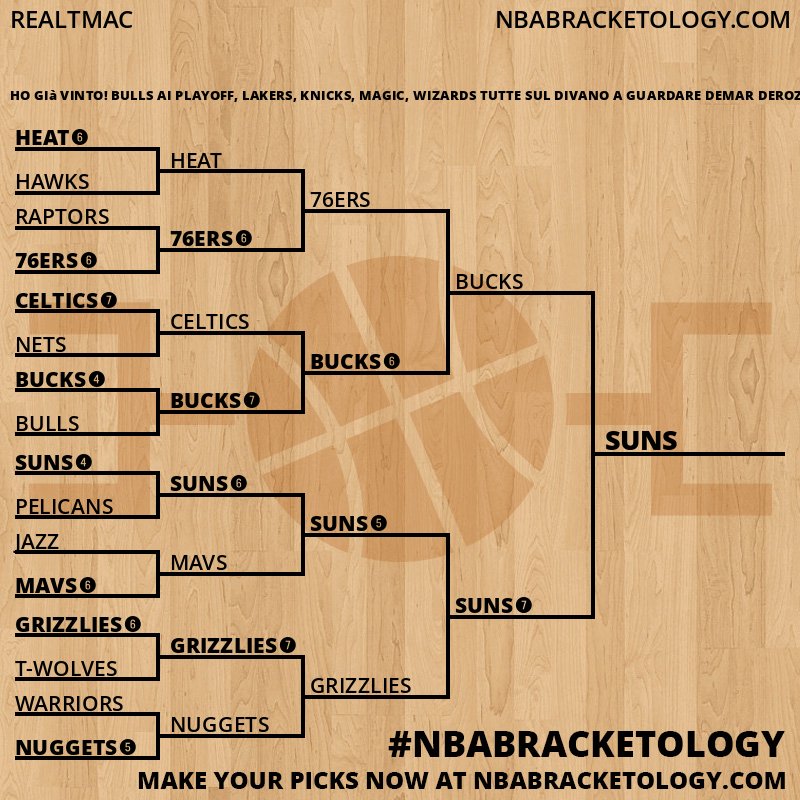 REALTMAC

NBABRACKETOLOGY.COM

HO Già VINTO! BULLS AI PLAYOFF, LAKERS, KNICKS, MAGIC, WIZARDS TUTTE SUL DIVANO A GUARDARE DEMAR DEROZ

HEAT 6
HAWKS
RAPTORS
76ERS 6
CELTICS 7
NETS
BUCKS 4
BULLS
SUNS 4
PELICANS
JAZZ
MAVS 6
GRIZZLIES 6
T-WOLVES
WARRIORS
NUGGETS 5

HEAT
76ERS 6
CELTICS
BUCKS 7
SUNS 6
MAVS
GRIZZLIES 7
NUGGETS

76ERS
BUCKS 6
SUNS 5
GRIZZLIES

BUCKS
SUNS 7

SUNS

#NBABRACKETOLOGY
MAKE YOUR PICKS NOW AT NBABRACKETOLOGY.COM